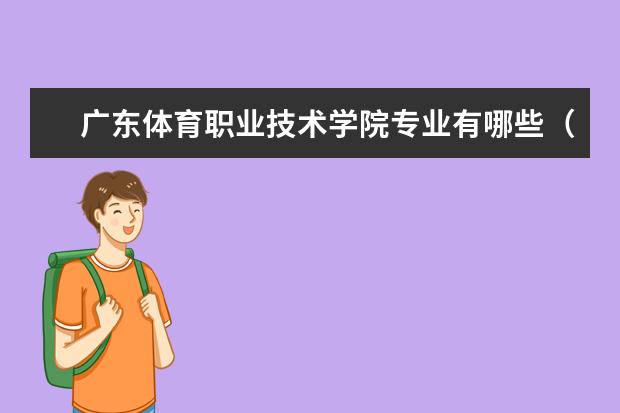 广东体育职业技术学院专业有哪些（